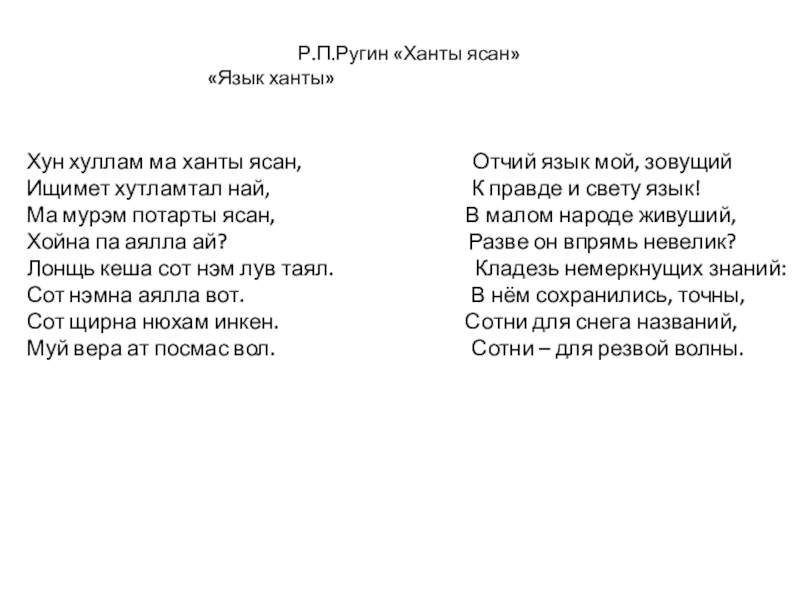 Р.П.Ругин «Ханты ясан»
«Язык ханты»

Хун хуллам ма ханты ясан,
Ищимет хутламтал най,
Ма мурэм потарты ясан,
Хойна па аялла ай?
Лонщь кеша сот нэм лув таял.
Сот нэмна аялла вот.
Сот щирна нюхам инкен.
Муй вера ат посмас вол.

Отчий язык мой, зовущий
К правде и свету язык!
В малом народе живуший,
Разве он впрямь невелик?
Кладезь немеркнущих знаний:
В нём сохранились, точны,
Сотни для снега названий,
Сотни – для резвой волны.